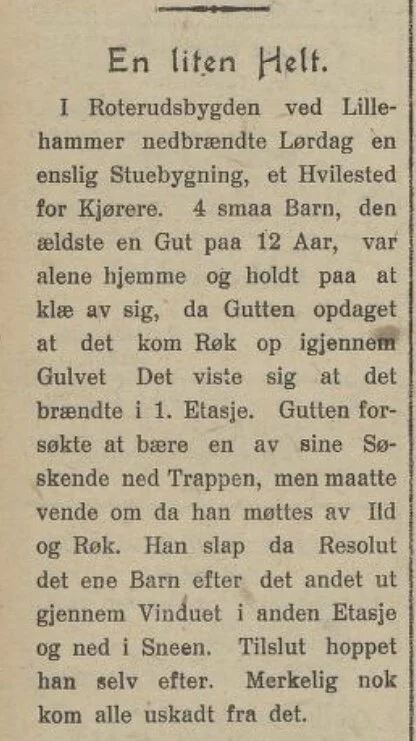 En liten Helt.

I Roterudsbygden ved Lillehammer nedbrændte Lørdag en enslig Stuebygning, et Hvilested for Kjørere. 4 smaa Barn, den ældste en Gut paa 12 Aar, var alene hjemme og holdt paa at klæ av sig, da Gutten opdaget at det kom Røk op igjennem Gulvet Det viste sig at det brændte i 1. Etasje. Gutten forsøkte at bære en av sine Søskende ned Trappen, men maatte vende om da han møttes av Ild og Røk. Han slap da Resolut det ene Barn efter det andet ut gjennem Vinduet i anden Etasje og ned i Sneen. Tilslut hoppet han selv efter. Merkelig nok kom alle uskadt fra det.